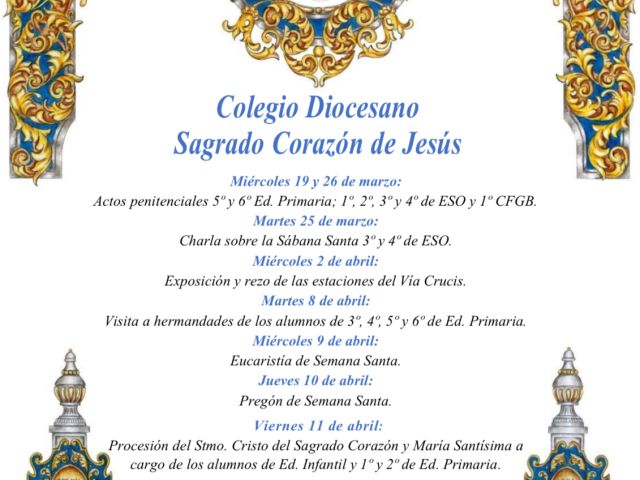 Colegio Diocesano
Sagrado Corazón de Jesús

Miércoles 19 y 26 de marzo:
Actos penitenciales 5º y 6º Ed. Primaria; 1º, 2º, 3º y 4º de ESO y 1º CFGB.

Martes 25 de marzo:
Charla sobre la Sábana Santa 3º y 4º de ESO.

Miércoles 2 de abril:
Exposición y rezo de las estaciones del Vía Crucis.

Martes 8 de abril:
Visita a hermandades de los alumnos de 3º, 4º, 5º y 6º de Ed. Primaria.

Miércoles 9 de abril:
Eucaristía de Semana Santa.

Jueves 10 de abril:
Pregón de Semana Santa.

Viernes 11 de abril:
Procesión del Stmo. Cristo del Sagrado Corazón y María Santísima a cargo de los alumnos de Ed. Infantil y 1º y 2º de Ed. Primaria.